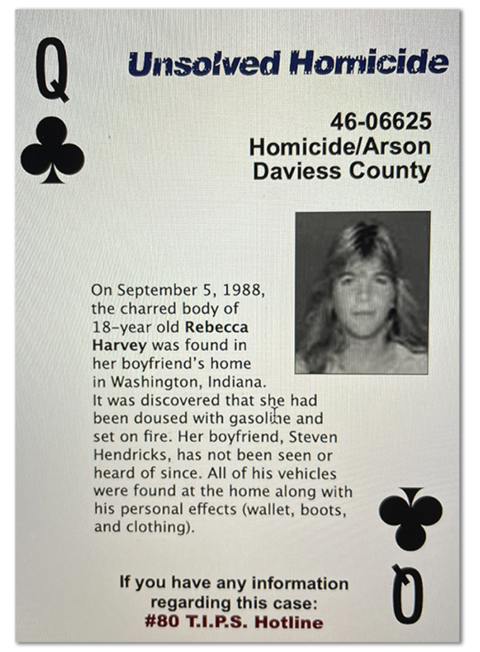 Q

Unsolved Homicide

46-06625
Homicide/Arson
Daviess County

On September 5, 1988, the charred body of 18-year old Rebecca Harvey was found in her boyfriend's home in Washington, Indiana. It was discovered that she had been doused with gasoline and set on fire. Her boyfriend, Steven Hendricks, has not been seen or heard of since. All of his vehicles were found at the home along with his personal effects (wallet, boots, and clothing).

If you have any information regarding this case:
#80 T.I.P.S. Hotline

Q